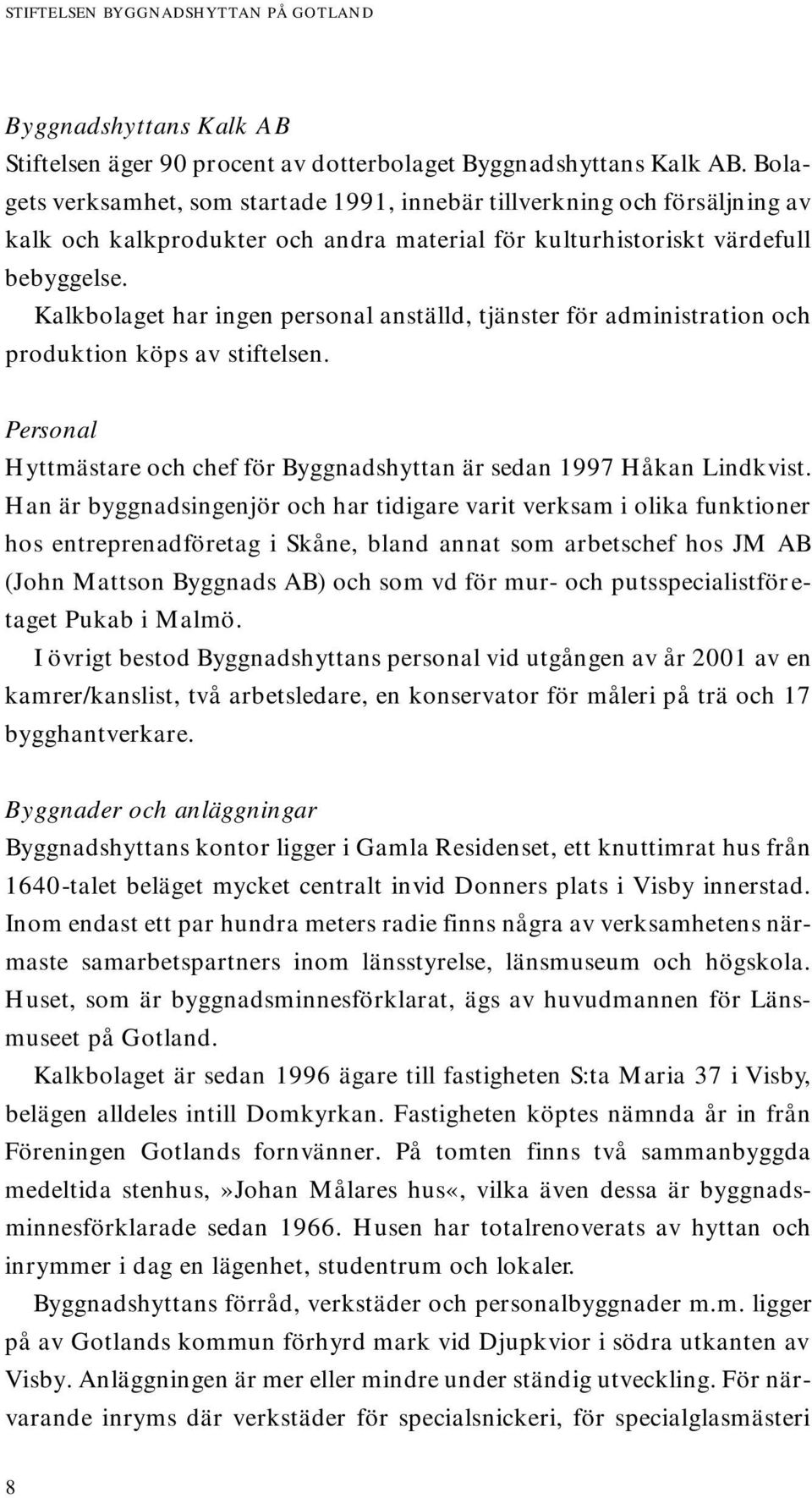 STIFTELSEN BYGGNADSHYTTAN PÅ GOTLAND

Byggnadshyttans Kalk AB
Stiftelsen äger 90 procent av dotterbolaget Byggnadshyttans Kalk AB. Bolagets verksamhet, som startade 1991, innebär tillverkning och försäljning av kalk och kalkprodukter och andra material för kulturhistoriskt värdefull bebyggelse.

Kalkbolaget har ingen personal anställd, tjänster för administration och produktion köps av stiftelsen.

Personal
Hyttmästare och chef för Byggnadshyttan är sedan 1997 Håkan Lindkvist. Han är byggnadsingenjör och har tidigare varit verksam i olika funktioner hos entreprenadföretag i Skåne, bland annat som arbetschef hos JM AB (John Mattson Byggnads AB) och som vd för mur- och putsspecialistföretaget Pukab i Malmö.

I övrigt bestod Byggnadshyttans personal vid utgången av år 2001 av en kamrer/kanslist, två arbetsledare, en konservator för måleri på trä och 17 bygghantverkare.

Byggnader och anläggningar
Byggnadshyttans kontor ligger i Gamla Residenset, ett knuttimrat hus från 1640-talet beläget mycket centralt invid Donners plats i Visby innerstad. Inom endast ett par hundra meters radie finns några av verksamhetens närmaste samarbetspartners inom länsstyrelse, länsmuseum och högskola. Huset, som är byggnadsminnesförklarat, ägs av huvudmannen för Länsmuseet på Gotland.

Kalkbolaget är sedan 1996 ägare till fastigheten S:ta Maria 37 i Visby, belägen alldeles intill Domkyrkan. Fastigheten köptes nämnda år in från Föreningen Gotlands fornvänner. På tomten finns två sammanbyggda medeltida stenhus,»Johan Målares hus«, vilka även dessa är byggnadsminnesförklarade sedan 1966. Husen har totalrenoverats av hyttan och inrymmer i dag en lägenhet, studentrum och lokaler.

Byggnadshyttans förråd, verkstäder och personalbyggnader m.m. ligger på av Gotlands kommun förhyrd mark vid Djupkvior i södra utkanten av Visby. Anläggningen är mer eller mindre under ständig utveckling. För närvarande inryms där verkstäder för specialsnickeri, för specialglasmästeri

8